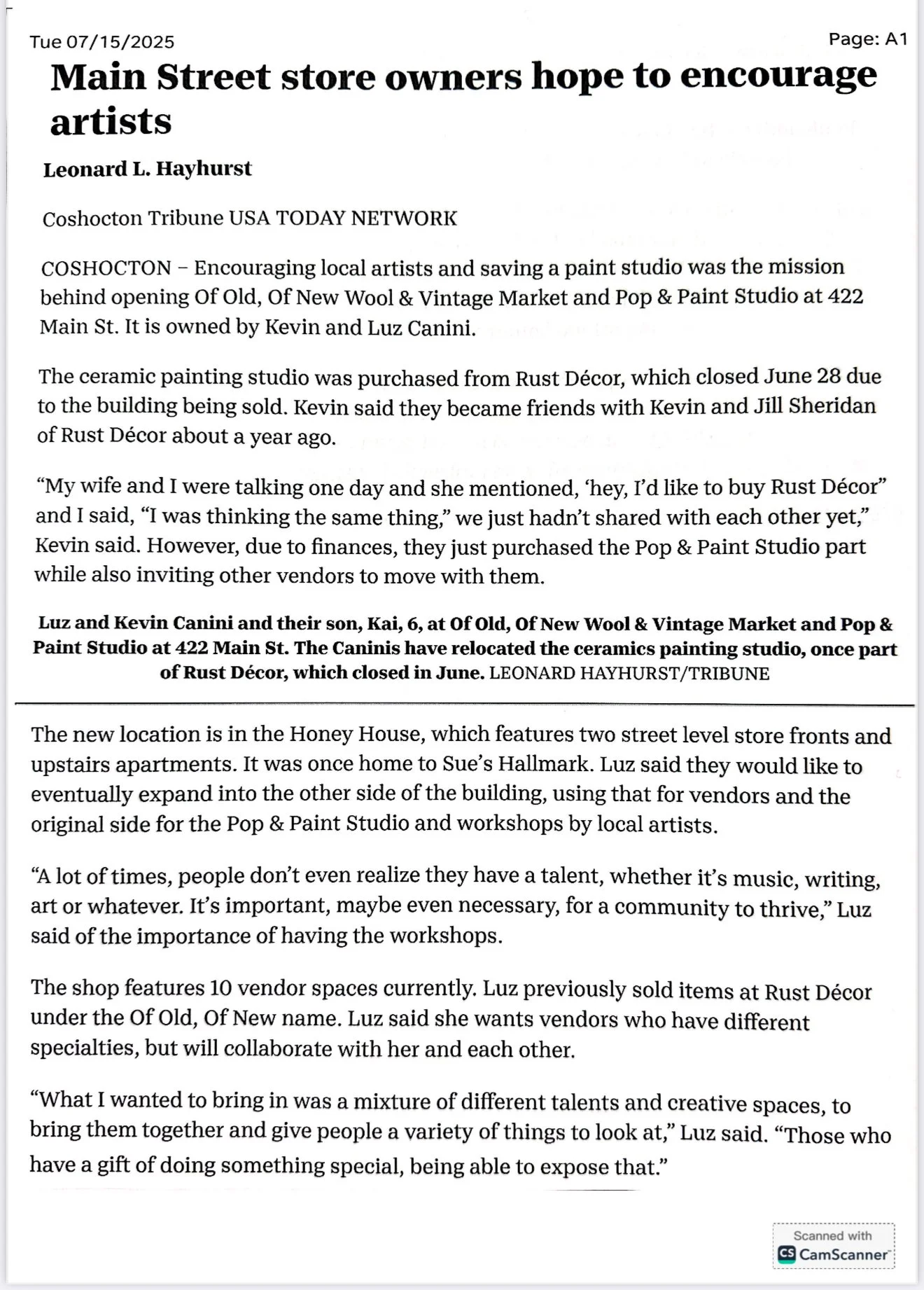 Tue 07/15/2025

Page: A1

Main Street store owners hope to encourage artists

Leonard L. Hayhurst

Coshocton Tribune USA TODAY NETWORK

COSHOCTON – Encouraging local artists and saving a paint studio was the mission behind opening Of Old, Of New Wool & Vintage Market and Pop & Paint Studio at 422 Main St. It is owned by Kevin and Luz Canini.

The ceramic painting studio was purchased from Rust Décor, which closed June 28 due to the building being sold. Kevin said they became friends with Kevin and Jill Sheridan of Rust Décor about a year ago.

“My wife and I were talking one day and she mentioned, ‘hey, I’d like to buy Rust Décor” and I said, “I was thinking the same thing,” we just hadn’t shared with each other yet,” Kevin said. However, due to finances, they just purchased the Pop & Paint Studio part while also inviting other vendors to move with them.

Luz and Kevin Canini and their son, Kai, 6, at Of Old, Of New Wool & Vintage Market and Pop & Paint Studio at 422 Main St. The Caninis have relocated the ceramics painting studio, once part of Rust Décor, which closed in June. LEONARD HAYHURST/TRIBUNE

The new location is in the Honey House, which features two street level store fronts and upstairs apartments. It was once home to Sue’s Hallmark. Luz said they would like to eventually expand into the other side of the building, using that for vendors and the original side for the Pop & Paint Studio and workshops by local artists.

“A lot of times, people don’t even realize they have a talent, whether it’s music, writing, art or whatever. It’s important, maybe even necessary, for a community to thrive,” Luz said of the importance of having the workshops.

The shop features 10 vendor spaces currently. Luz previously sold items at Rust Décor under the Of Old, Of New name. Luz said she wants vendors who have different specialties, but will collaborate with her and each other.

“What I wanted to bring in was a mixture of different talents and creative spaces, to bring them together and give people a variety of things to look at,” Luz said. “Those who have a gift of doing something special, being able to expose that.”

Scanned with CamScanner